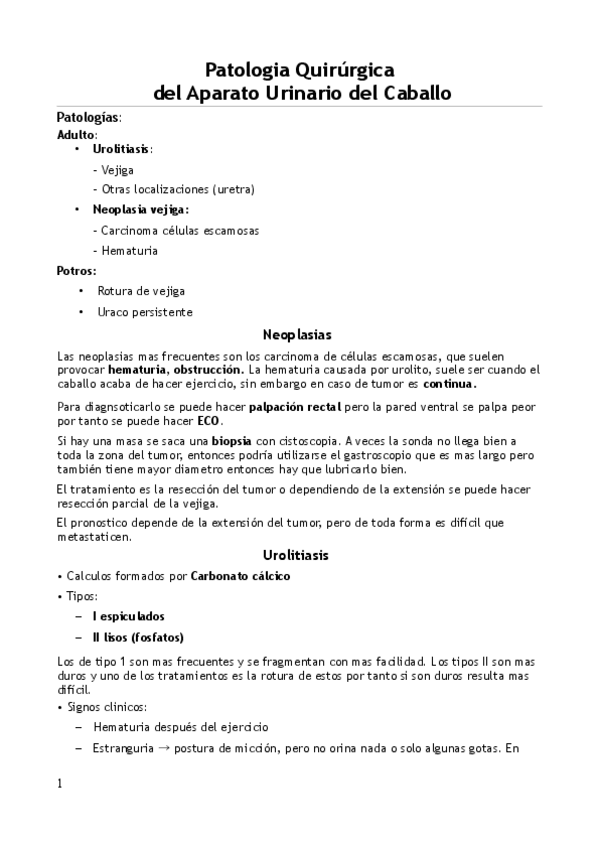 Patologia Quirúrgica
del Aparato Urinario del Caballo

Patologías:
Adulto:
• Urolitiasis:
- Vejiga
- Otras localizaciones (uretra)
• Neoplasia vejiga:
- Carcinoma células escamosas
- Hematuria
Potros:
• Rotura de vejiga
• Uraco persistente

Neoplasias

Las neoplasias mas frecuentes son los carcinoma de células escamosas, que suelen provocar hematuria, obstrucción. La hematuria causada por urolito, suele ser cuando el caballo acaba de hacer ejercicio, sin embargo en caso de tumor es continua.

Para diagnsoticarlo se puede hacer palpación rectal pero la pared ventral se palpa peor por tanto se puede hacer ECO.

Si hay una masa se saca una biopsia con cistoscopia. A veces la sonda no llega bien a toda la zona del tumor, entonces podría utilizarse el gastroscopio que es mas largo pero también tiene mayor diametro entonces hay que lubricarlo bien.

El tratamiento es la resección del tumor o dependiendo de la extensión se puede hacer resección parcial de la vejiga.

El pronostico depende de la extensión del tumor, pero de toda forma es difícil que metastaticen.

Urolitiasis

• Calculos formados por Carbonato cálcico
• Tipos:
– I espiculados
– II lisos (fosfatos)

Los de tipo 1 son mas frecuentes y se fragmentan con mas facilidad. Los tipos II son mas duros y uno de los tratamientos es la rotura de estos por tanto si son duros resulta mas difícil.
• Signos clinicos:
– Hematuria después del ejercicio
– Estranguria → postura de micción, pero no orina nada o solo algunas gotas. En

1